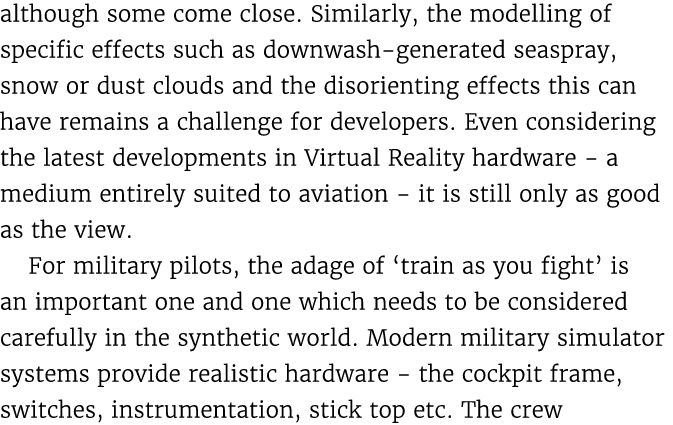 although some come close. Similarly, the modelling of specific effects such as downwash-generated seaspray, snow or dust clouds and the disorienting effects this can have remains a challenge for developers. Even considering the latest developments in Virtual Reality hardware – a medium entirely suited to aviation – it is still only as good as the view.

For military pilots, the adage of ‘train as you fight’ is an important one and one which needs to be considered carefully in the synthetic world. Modern military simulator systems provide realistic hardware – the cockpit frame, switches, instrumentation, stick top etc. The crew